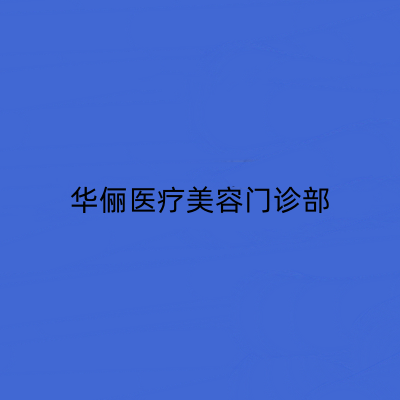 华俪医疗美容门诊部